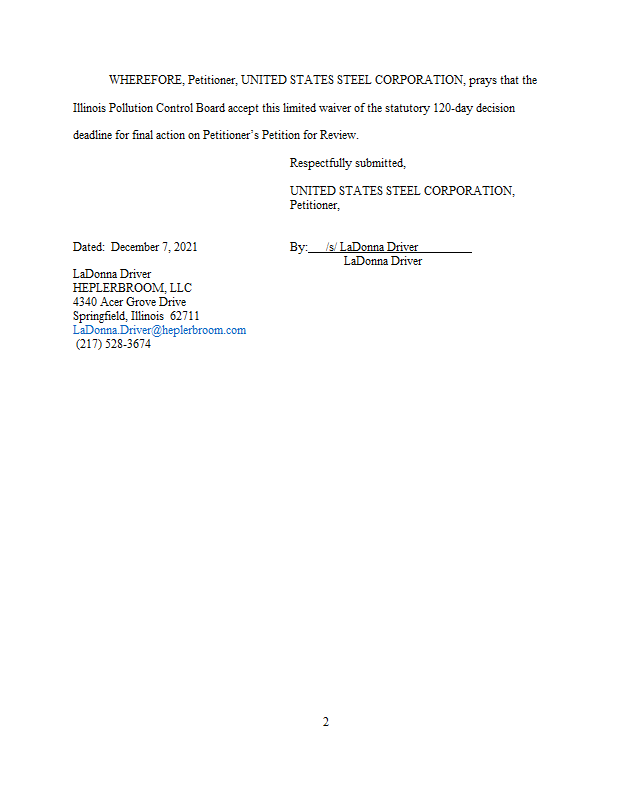 WHEREFORE, Petitioner, UNITED STATES STEEL CORPORATION, prays that the Illinois Pollution Control Board accept this limited waiver of the statutory 120-day decision deadline for final action on Petitioner's Petition for Review.

Respectfully submitted,

UNITED STATES STEEL CORPORATION, Petitioner,

Dated: December 7, 2021

By: /s/ LaDonna Driver
LaDonna Driver

LaDonna Driver
HEPLERBROOM, LLC
4340 Acer Grove Drive
Springfield, Illinois 62711
LaDonna.Driver@heplerbroom.com
(217) 528-3674

2